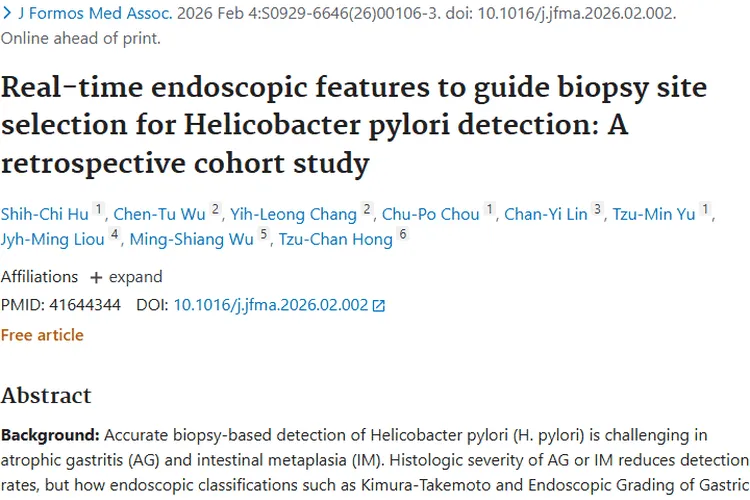 > J Formos Med Assoc. 2026 Feb 4:S0929-6646(26)00106-3. doi: 10.1016/j.jfma.2026.02.002. Online ahead of print.

Real-time endoscopic features to guide biopsy site selection for Helicobacter pylori detection: A retrospective cohort study

Shih-Chi Hu 1, Chen-Tu Wu 2, Yih-Leong Chang 2, Chu-Po Chou 1, Chan-Yi Lin 3, Tzu-Min Yu 1, Jyh-Ming Liou 4, Ming-Shiang Wu 5, Tzu-Chan Hong 6

Affiliations + expand

PMID: 41644344 DOI: 10.1016/j.jfma.2026.02.002

Free article

Abstract

Background: Accurate biopsy-based detection of Helicobacter pylori (H. pylori) is challenging in atrophic gastritis (AG) and intestinal metaplasia (IM). Histologic severity of AG or IM reduces detection rates, but how endoscopic classifications such as Kimura-Takemoto and Endoscopic Grading of Gastric